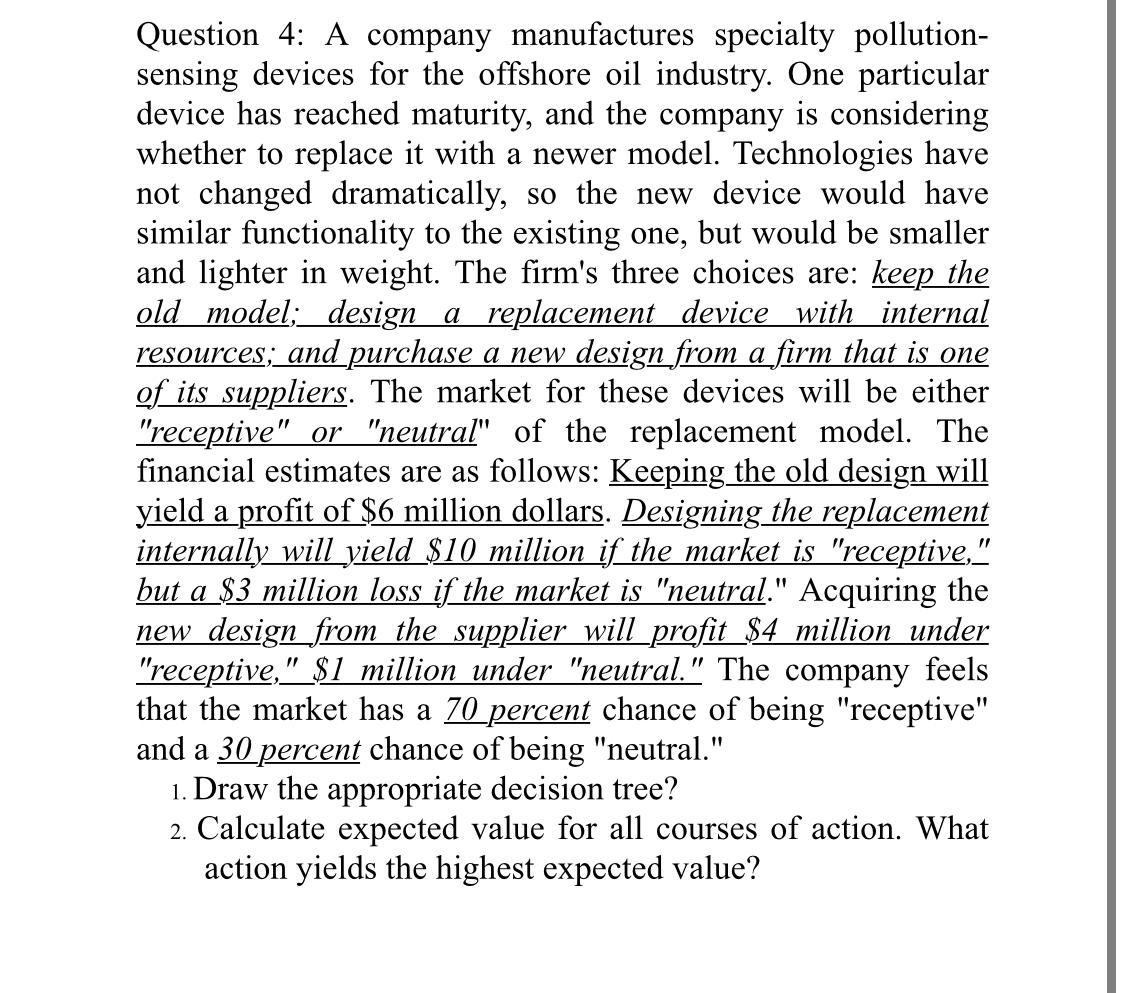 Question 4: A company manufactures specialty pollution-sensing devices for the offshore oil industry. One particular device has reached maturity, and the company is considering whether to replace it with a newer model. Technologies have not changed dramatically, so the new device would have similar functionality to the existing one, but would be smaller and lighter in weight. The firm's three choices are: keep the old model; design a replacement device with internal resources; and purchase a new design from a firm that is one of its suppliers. The market for these devices will be either "receptive" or "neutral" of the replacement model. The financial estimates are as follows: Keeping the old design will yield a profit of \$6 million dollars. Designing the replacement internally will yield \$10 million if the market is "receptive," but a \$3 million loss if the market is "neutral." Acquiring the new design from the supplier will profit \$4 million under "receptive," \$1 million under "neutral." The company feels that the market has a 70 percent chance of being "receptive" and a 30 percent chance of being "neutral."

1. Draw the appropriate decision tree?
2. Calculate expected value for all courses of action. What action yields the highest expected value?